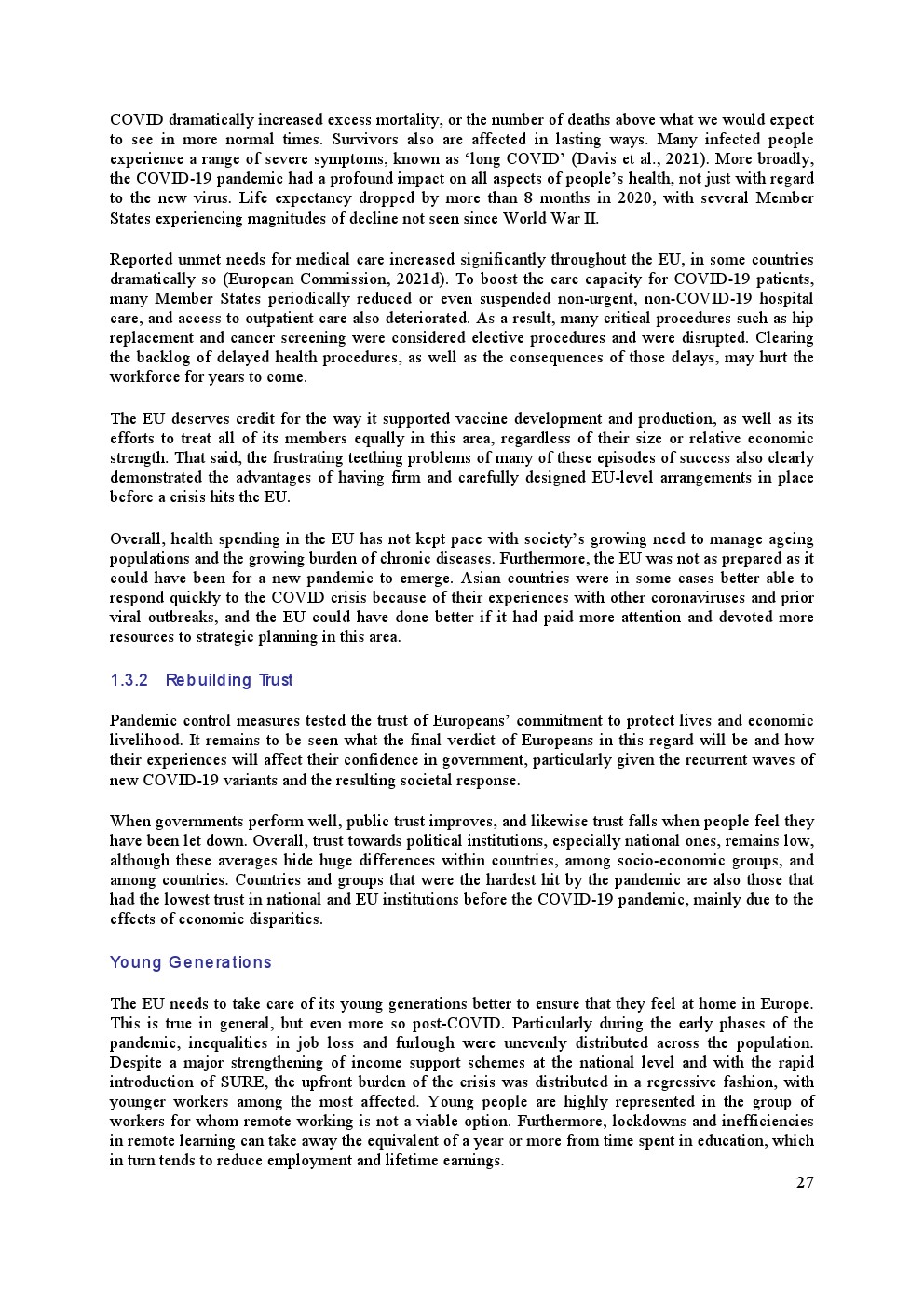 COVID dramatically increased excess mortality, or the number of deaths above what we would expect to see in more normal times. Survivors also are affected in lasting ways. Many infected people experience a range of severe symptoms, known as 'long COVID' (Davis et al., 2021). More broadly, the COVID-19 pandemic had a profound impact on all aspects of people's health, not just with regard to the new virus. Life expectancy dropped by more than 8 months in 2020, with several Member States experiencing magnitudes of decline not seen since World War II.

Reported unmet needs for medical care increased significantly throughout the EU, in some countries dramatically so (European Commission, 2021d). To boost the care capacity for COVID-19 patients, many Member States periodically reduced or even suspended non-urgent, non-COVID-19 hospital care, and access to outpatient care also deteriorated. As a result, many critical procedures such as hip replacement and cancer screening were considered elective procedures and were disrupted. Clearing the backlog of delayed health procedures, as well as the consequences of those delays, may hurt the workforce for years to come.

The EU deserves credit for the way it supported vaccine development and production, as well as its efforts to treat all of its members equally in this area, regardless of their size or relative economic strength. That said, the frustrating teething problems of many of these episodes of success also clearly demonstrated the advantages of having firm and carefully designed EU-level arrangements in place before a crisis hits the EU.

Overall, health spending in the EU has not kept pace with society's growing need to manage ageing populations and the growing burden of chronic diseases. Furthermore, the EU was not as prepared as it could have been for a new pandemic to emerge. Asian countries were in some cases better able to respond quickly to the COVID crisis because of their experiences with other coronaviruses and prior viral outbreaks, and the EU could have done better if it had paid more attention and devoted more resources to strategic planning in this area.

1.3.2 Rebuilding Trust

Pandemic control measures tested the trust of Europeans' commitment to protect lives and economic livelihood. It remains to be seen what the final verdict of Europeans in this regard will be and how their experiences will affect their confidence in government, particularly given the recurrent waves of new COVID-19 variants and the resulting societal response.

When governments perform well, public trust improves, and likewise trust falls when people feel they have been let down. Overall, trust towards political institutions, especially national ones, remains low, although these averages hide huge differences within countries, among socio-economic groups, and among countries. Countries and groups that were the hardest hit by the pandemic are also those that had the lowest trust in national and EU institutions before the COVID-19 pandemic, mainly due to the effects of economic disparities.

Young Generations

The EU needs to take care of its young generations better to ensure that they feel at home in Europe. This is true in general, but even more so post-COVID. Particularly during the early phases of the pandemic, inequalities in job loss and furlough were unevenly distributed across the population. Despite a major strengthening of income support schemes at the national level and with the rapid introduction of SURE, the upfront burden of the crisis was distributed in a regressive fashion, with younger workers among the most affected. Young people are highly represented in the group of workers for whom remote working is not a viable option. Furthermore, lockdowns and inefficiencies in remote learning can take away the equivalent of a year or more from time spent in education, which in turn tends to reduce employment and lifetime earnings.

27